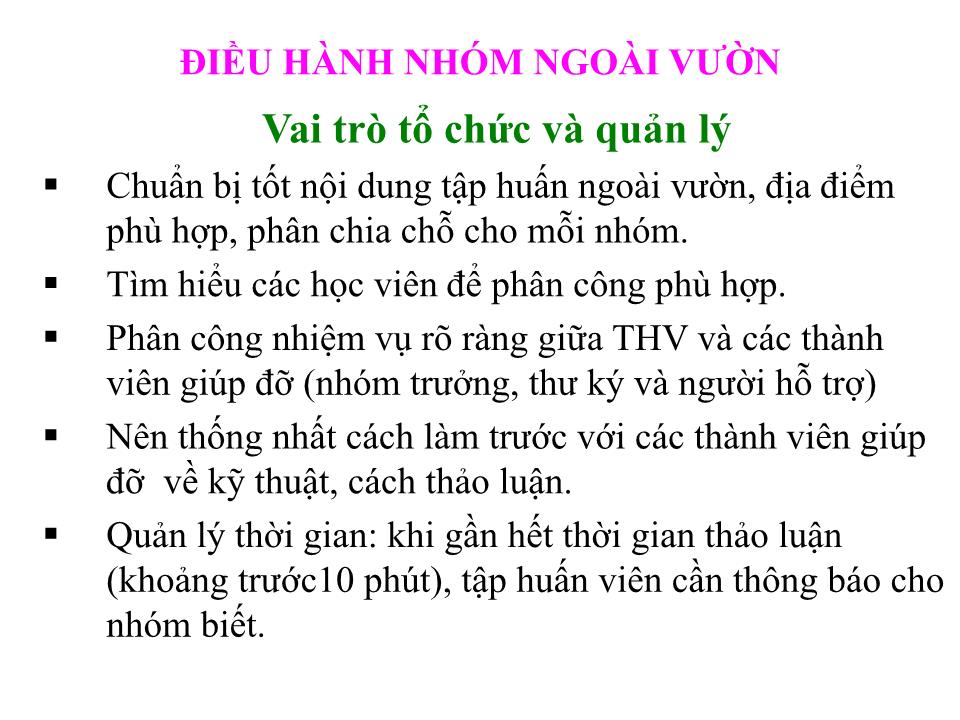 ĐIỀU HÀNH NHÓM NGOÀI VƯỜN

Vai trò tổ chức và quản lý

▪ Chuẩn bị tốt nội dung tập huấn ngoài vườn, địa điểm phù hợp, phân chia chỗ cho mỗi nhóm.

▪ Tìm hiểu các học viên để phân công phù hợp.

▪ Phân công nhiệm vụ rõ ràng giữa THV và các thành viên giúp đỡ (nhóm trưởng, thư ký và người hỗ trợ)

▪ Nên thống nhất cách làm trước với các thành viên giúp đỡ về kỹ thuật, cách thảo luận.

▪ Quản lý thời gian: khi gần hết thời gian thảo luận (khoảng trước10 phút), tập huấn viên cần thông báo cho nhóm biết.